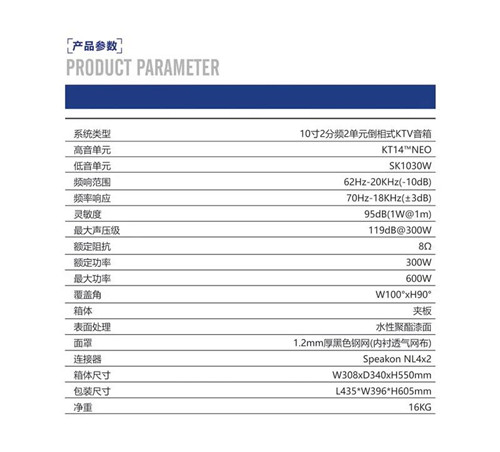 产品参数
PRODUCT PARAMETER

| | |
|---|---|
| 系统类型 | 10寸2分频2单元倒相式KTV音箱 |
| 高音单元 | KT14™NEO |
| 低音单元 | SK1030W |
| 频响范围 | 62Hz-20KHz(-10dB) |
| 频率响应 | 70Hz-18KHz(±3dB) |
| 灵敏度 | 95dB(1W@1m) |
| 最大声压级 | 119dB@300W |
| 额定阻抗 | 8Ω |
| 额定功率 | 300W |
| 最大功率 | 600W |
| 覆盖角 | W100°xH90° |
| 箱体 | 夹板 |
| 表面处理 | 水性聚酯漆面 |
| 面罩 | 1.2mm厚黑色钢网(内衬透气网布) |
| 连接器 | Speakon NL4x2 |
| 箱体尺寸 | W308xD340xH550mm |
| 包装尺寸 | L435*W396*H605mm |
| 净重 | 16KG |